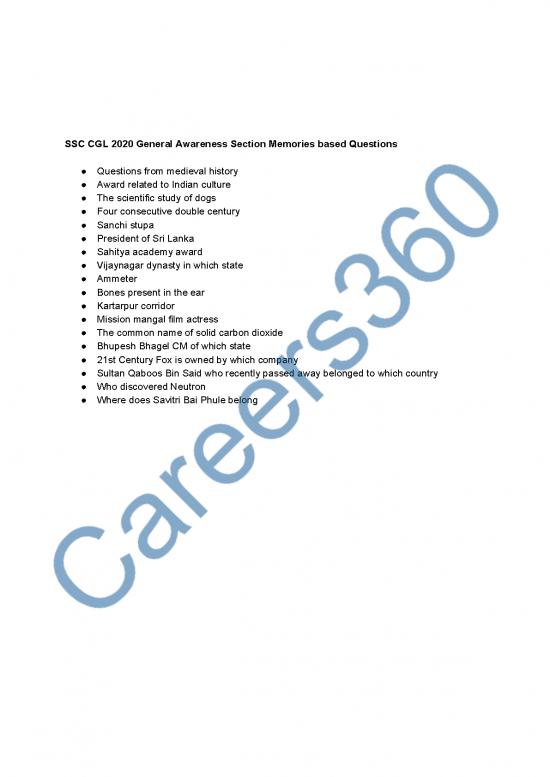 SSC CGL 2020 General Awareness Section Memories based Questions

- Questions from medieval history
- Award related to Indian culture
- The scientific study of dogs
- Four consecutive double century
- Sanchi stupa
- President of Sri Lanka
- Sahitya academy award
- Vijaynagar dynasty in which state
- Ammeter
- Bones present in the ear
- Kartarpur corridor
- Mission mangal film actress
- The common name of solid carbon dioxide
- Bhupesh Bhagel CM of which state
- 21st Century Fox is owned by which company
- Sultan Qaboos Bin Said who recently passed away belonged to which country
- Who discovered Neutron
- Where does Savitri Bai Phule belong

Careers360